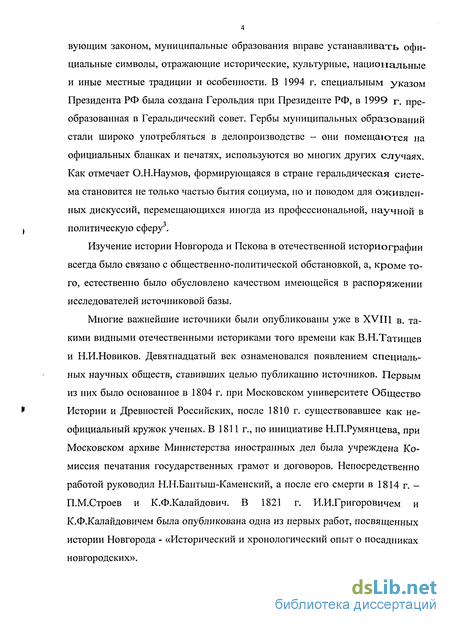 4

вующим законом, муниципальные образования вправе устанавливать официальные символы, отражающие исторические, культурные, национальные и иные местные традиции и особенности. В 1994 г. специальным указом Президента РФ была создана Герольдия при Президенте РФ, в 1999 г. преобразованная в Геральдический совет. Гербы муниципальных образований стали широко употребляться в делопроизводстве – они помещаются на официальных бланках и печатях, используются во многих других случаях. Как отмечает О.Н.Наумов, формирующаяся в стране геральдическая система становится не только частью бытия социума, но и поводом для оживленных дискуссий, перемещающихся иногда из профессиональной, научной в политическую сферу$^3$.

Изучение истории Новгорода и Пскова в отечественной историографии всегда было связано с общественно-политической обстановкой, а, кроме того, естественно было обусловлено качеством имеющейся в распоряжении исследователей источниковой базы.

Многие важнейшие источники были опубликованы уже в XVIII в. такими видными отечественными историками того времени как В.Н.Татищев и Н.И.Новиков. Девятнадцатый век ознаменовался появлением специальных научных обществ, ставивших целью публикацию источников. Первым из них было основанное в 1804 г. при Московском университете Общество Истории и Древностей Российских, после 1810 г. существовавшее как неофициальный кружок ученых. В 1811 г., по инициативе Н.П.Румянцева, при Московском архиве Министерства иностранных дел была учреждена Комиссия печатания государственных грамот и договоров. Непосредственно работой руководил Н.Н.Бантыш-Каменский, а после его смерти в 1814 г. – П.М.Строев и К.Ф.Калайдович. В 1821 г. И.И.Григоровичем и К.Ф.Калайдовичем была опубликована одна из первых работ, посвященных истории Новгорода - «Исторический и хронологический опыт о посадниках новгородских».

dsLib.net
библиотека диссертаций